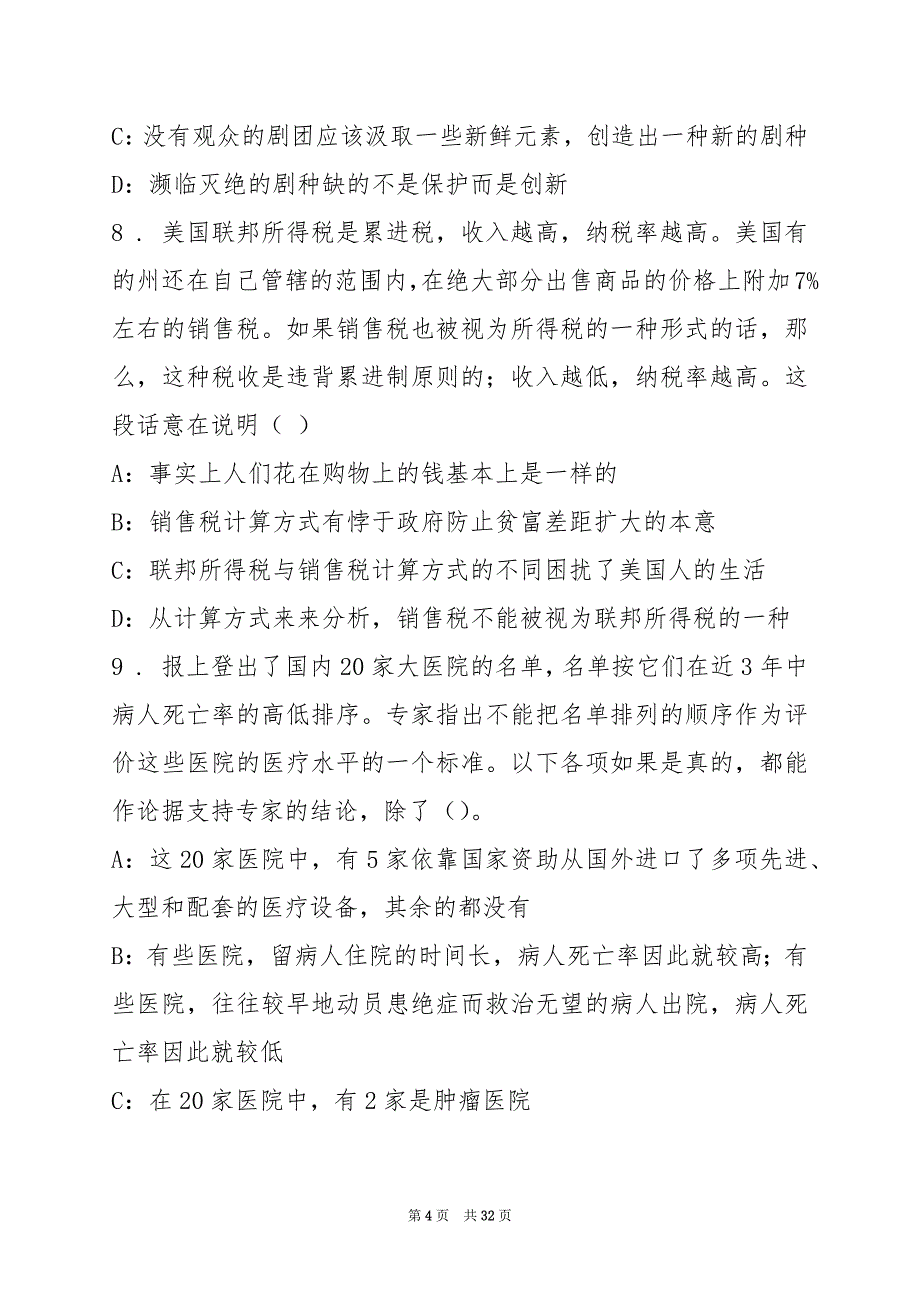 C：没有观众的剧团应该汲取一些新鲜元素，创造出一种新的剧种

D：濒临灭绝的剧种缺的不是保护而是创新

8．美国联邦所得税是累进税，收入越高，纳税率越高。美国有的州还在自己管辖的范围内，在绝大部分出售商品的价格上附加7%左右的销售税。如果销售税也被视为所得税的一种形式的话，那么，这种税收是违背累进制原则的；收入越低，纳税率越高。这段话意在说明（ ）

A：事实上人们花在购物上的钱基本上是一样的

B：销售税计算方式有悖于政府防止贫富差距扩大的本意

C：联邦所得税与销售税计算方式的不同困扰了美国人的生活

D：从计算方式来来分析，销售税不能被视为联邦所得税的一种

9．报上登出了国内20家大医院的名单，名单按它们在近3年中病人死亡率的高低排序。专家指出不能把名单排列的顺序作为评价这些医院的医疗水平的一个标准。以下各项如果是真的，都能作论据支持专家的结论，除了（）。

A：这20家医院中，有5家依靠国家资助从国外进口了多项先进、大型和配套的医疗设备，其余的都没有

B：有些医院，留病人住院的时间长，病人死亡率因此就较高；有些医院，往往较早地动员患绝症而救治无望的病人出院，病人死亡率因此就较低

C：在20家医院中，有2家是肿瘤医院

第4页 共32页